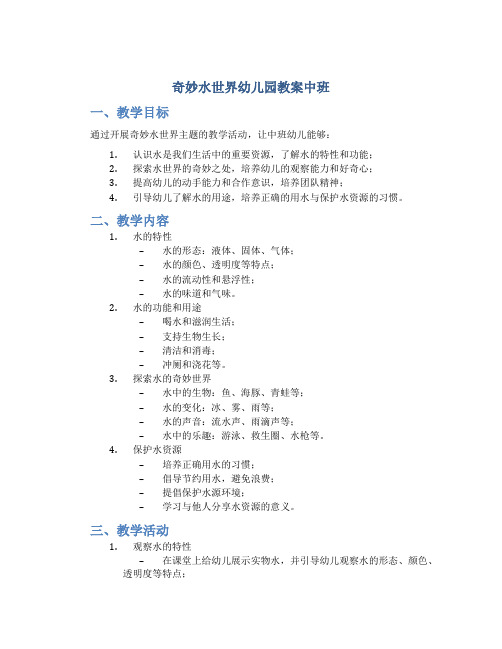 奇妙水世界幼儿园教案中班

一、教学目标

通过开展奇妙水世界主题的教学活动，让中班幼儿能够：

1. 认识水是我们生活中的重要资源，了解水的特性和功能；
2. 探索水世界的奇妙之处，培养幼儿的观察能力和好奇心；
3. 提高幼儿的动手能力和合作意识，培养团队精神；
4. 引导幼儿了解水的用途，培养正确的用水与保护水资源的习惯。

二、教学内容

1. 水的特性
   – 水的形态：液体、固体、气体；
   – 水的颜色、透明度等特点；
   – 水的流动性和悬浮性；
   – 水的味道和气味。
2. 水的功能和用途
   – 喝水和滋润生活；
   – 支持生物生长；
   – 清洁和消毒；
   – 冲厕和浇花等。
3. 探索水的奇妙世界
   – 水中的生物：鱼、海豚、青蛙等；
   – 水的变化：冰、雾、雨等；
   – 水的声音：流水声、雨滴声等；
   – 水中的乐趣：游泳、救生圈、水枪等。
4. 保护水资源
   – 培养正确用水的习惯；
   – 倡导节约用水，避免浪费；
   – 提倡保护水源环境；
   – 学习与他人分享水资源的意义。

三、教学活动

1. 观察水的特性
   – 在课堂上给幼儿展示实物水，并引导幼儿观察水的形态、颜色、透明度等特点；